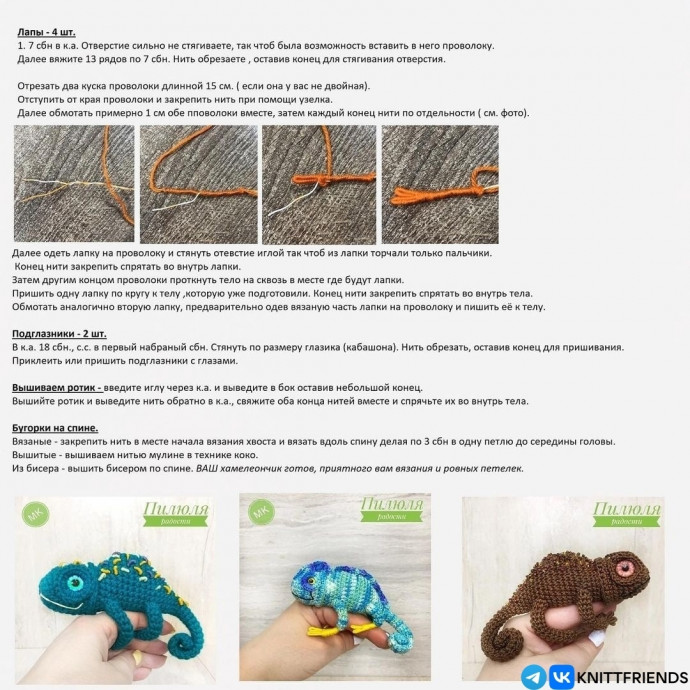 Лапы - 4 шт.
1. 7 сбн в к.а. Отверстие сильно не стягиваете, так чтоб была возможность вставить в него проволоку.
Далее вяжите 13 рядов по 7 сбн. Нить обрезаете , оставив конец для стягивания отверстия.

Отрезать два куска проволоки длинной 15 см. ( если она у вас не двойная).
Отступить от края проволоки и закрепить нить при помощи узелка.
Далее обмотать примерно 1 см обе пповолоки вместе, затем каждый конец нити по отдельности ( см. фото).

Далее одеть лапку на проволоку и стянуть отевстие иглой так чтоб из лапки торчали только пальчики.
Конец нити закрепить спрятать во внутрь лапки.
Затем другим концом проволоки проткнуть тело на сквозь в месте где будут лапки.
Пришить одну лапку по кругу к телу ,которую уже подготовили. Конец нити закрепить спрятать во внутрь тела.
Обмотать аналогично вторую лапку, предварительно одев вязаную часть лапки на проволоку и пишить её к телу.

Подглазники - 2 шт.
В к.а. 18 сбн., с.с. в первый набраный сбн. Стянуть по размеру глазика (кабашона). Нить обрезать, оставив конец для пришивания.
Приклеить или пришить подглазники с глазами.

Вышиваем ротик - введите иглу через к.а. и выведите в бок оставив небольшой конец.
Вышийте ротик и выведите нить обратно в к.а., свяжите оба конца нитей вместе и спрячьте их во внутрь тела.

Бугорки на спине.
Вязаные - закрепить нить в месте начала вязания хвоста и вязать вдоль спину делая по 3 сбн в одну петлю до середины головы.
Вышитые - вышиваем нитью мулине в технике коко.
Из бисера - вышить бисером по спине. ВАШ хамелеончик готов, приятного вам вязания и ровных петелек.

МК Пилюля радости

МК Пилюля радости

Пилюля радости

KNITTFRIENDS